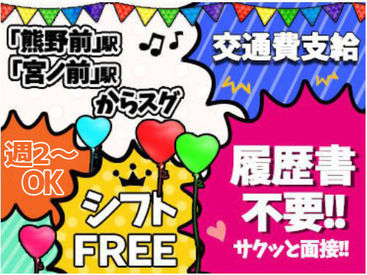 「熊野前」駅
「宮ノ前」駅
からスグ

交通費支給

週2～
OK

シフト
FREE

履歴書
不要!!
サクッと面接!!